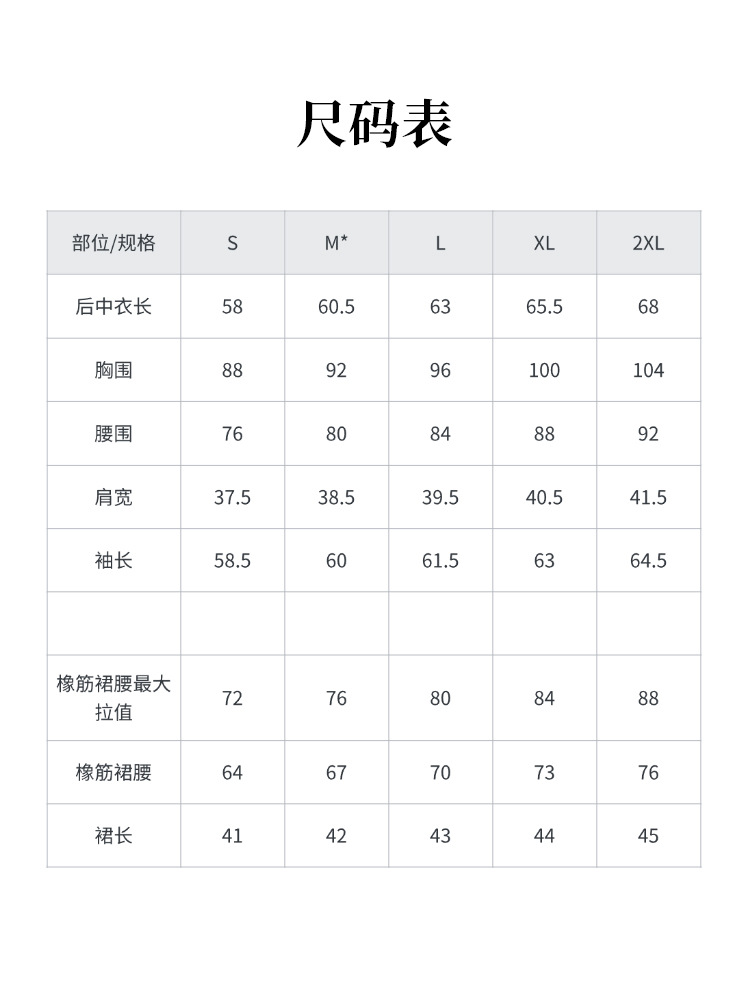 尺码表

| 部位/规格 | S | M* | L | XL | 2XL |
|---|---|---|---|---|---|
| 后中衣长 | 58 | 60.5 | 63 | 65.5 | 68 |
| 胸围 | 88 | 92 | 96 | 100 | 104 |
| 腰围 | 76 | 80 | 84 | 88 | 92 |
| 肩宽 | 37.5 | 38.5 | 39.5 | 40.5 | 41.5 |
| 袖长 | 58.5 | 60 | 61.5 | 63 | 64.5 |
| | | | | | |
| 橡筋裙腰最大拉值 | 72 | 76 | 80 | 84 | 88 |
| 橡筋裙腰 | 64 | 67 | 70 | 73 | 76 |
| 裙长 | 41 | 42 | 43 | 44 | 45 |